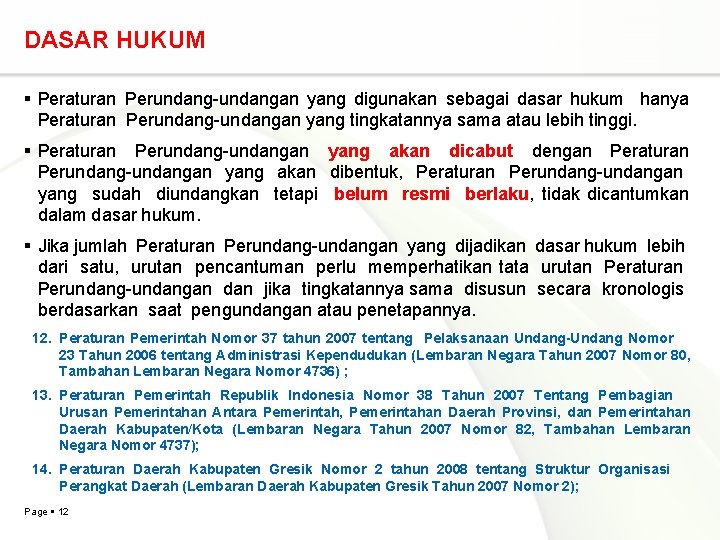 DASAR HUKUM

▪ Peraturan Perundang-undangan yang digunakan sebagai dasar hukum hanya Peraturan Perundang-undangan yang tingkatannya sama atau lebih tinggi.

▪ Peraturan Perundang-undangan yang akan dicabut dengan Peraturan Perundang-undangan yang akan dibentuk, Peraturan Perundang-undangan yang sudah diundangkan tetapi belum resmi berlaku, tidak dicantumkan dalam dasar hukum.

▪ Jika jumlah Peraturan Perundang-undangan yang dijadikan dasar hukum lebih dari satu, urutan pencantuman perlu memperhatikan tata urutan Peraturan Perundang-undangan dan jika tingkatannya sama disusun secara kronologis berdasarkan saat pengundangan atau penetapannya.

12. Peraturan Pemerintah Nomor 37 tahun 2007 tentang Pelaksanaan Undang-Undang Nomor 23 Tahun 2006 tentang Administrasi Kependudukan (Lembaran Negara Tahun 2007 Nomor 80, Tambahan Lembaran Negara Nomor 4736) ;

13. Peraturan Pemerintah Republik Indonesia Nomor 38 Tahun 2007 Tentang Pembagian Urusan Pemerintahan Antara Pemerintah, Pemerintahan Daerah Provinsi, dan Pemerintahan Daerah Kabupaten/Kota (Lembaran Negara Tahun 2007 Nomor 82, Tambahan Lembaran Negara Nomor 4737);

14. Peraturan Daerah Kabupaten Gresik Nomor 2 tahun 2008 tentang Struktur Organisasi Perangkat Daerah (Lembaran Daerah Kabupaten Gresik Tahun 2007 Nomor 2);

Page ▪ 12